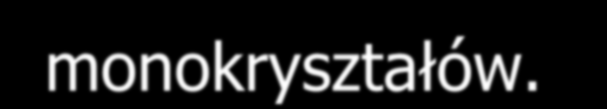 monokryształów.